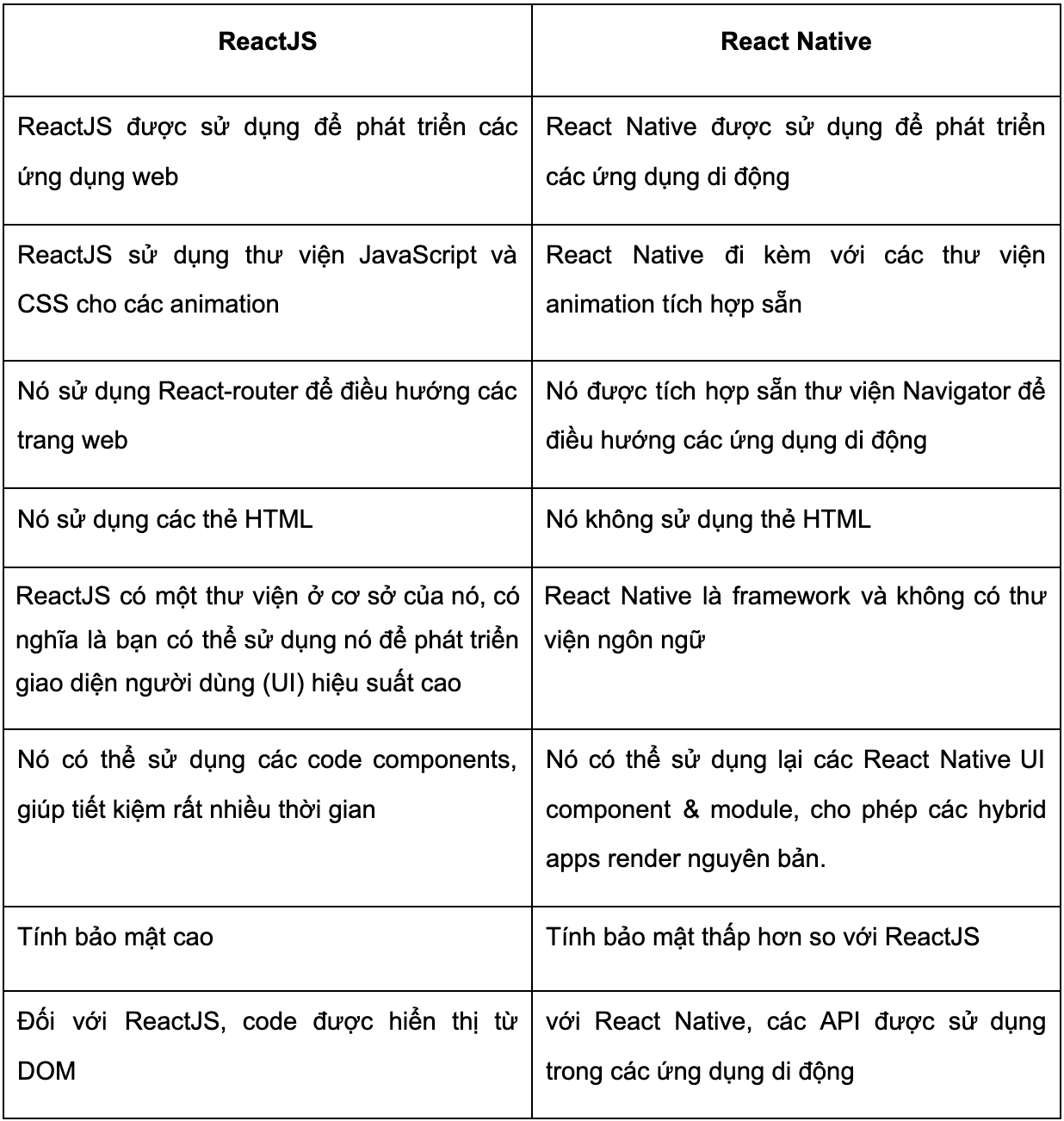 | ReactJS | React Native |
|---|---|
| ReactJS được sử dụng để phát triển các ứng dụng web | React Native được sử dụng để phát triển các ứng dụng di động |
| ReactJS sử dụng thư viện JavaScript và CSS cho các animation | React Native đi kèm với các thư viện animation tích hợp sẵn |
| Nó sử dụng React-router để điều hướng các trang web | Nó được tích hợp sẵn thư viện Navigator để điều hướng các ứng dụng di động |
| Nó sử dụng các thẻ HTML | Nó không sử dụng thẻ HTML |
| ReactJS có một thư viện ở cơ sở của nó, có nghĩa là bạn có thể sử dụng nó để phát triển giao diện người dùng (UI) hiệu suất cao | React Native là framework và không có thư viện ngôn ngữ |
| Nó có thể sử dụng các code components, giúp tiết kiệm rất nhiều thời gian | Nó có thể sử dụng lại các React Native UI component & module, cho phép các hybrid apps render nguyên bản. |
| Tính bảo mật cao | Tính bảo mật thấp hơn so với ReactJS |
| Đối với ReactJS, code được hiển thị từ DOM | với React Native, các API được sử dụng trong các ứng dụng di động |